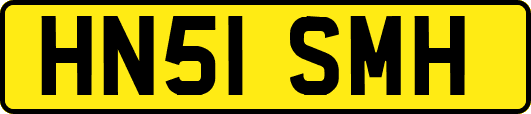 HN51 SMH